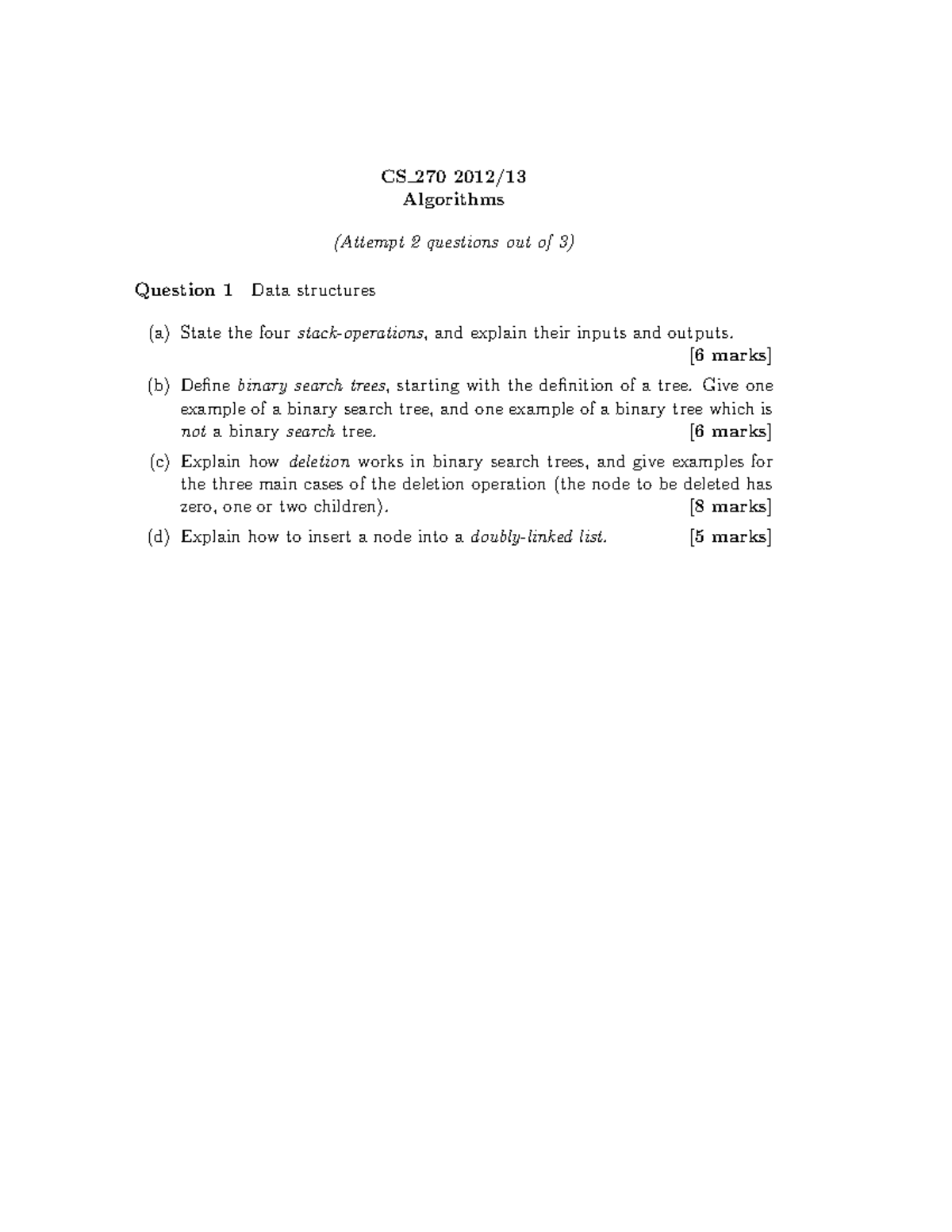 CS_270 2012/13
Algorithms

(Attempt 2 questions out of 3)

Question 1 Data structures

(a) State the four stack-operations, and explain their inputs and outputs. [6 marks]

(b) Define binary search trees, starting with the definition of a tree. Give one example of a binary search tree, and one example of a binary tree which is not a binary search tree. [6 marks]

(c) Explain how deletion works in binary search trees, and give examples for the three main cases of the deletion operation (the node to be deleted has zero, one or two children). [8 marks]

(d) Explain how to insert a node into a doubly-linked list. [5 marks]